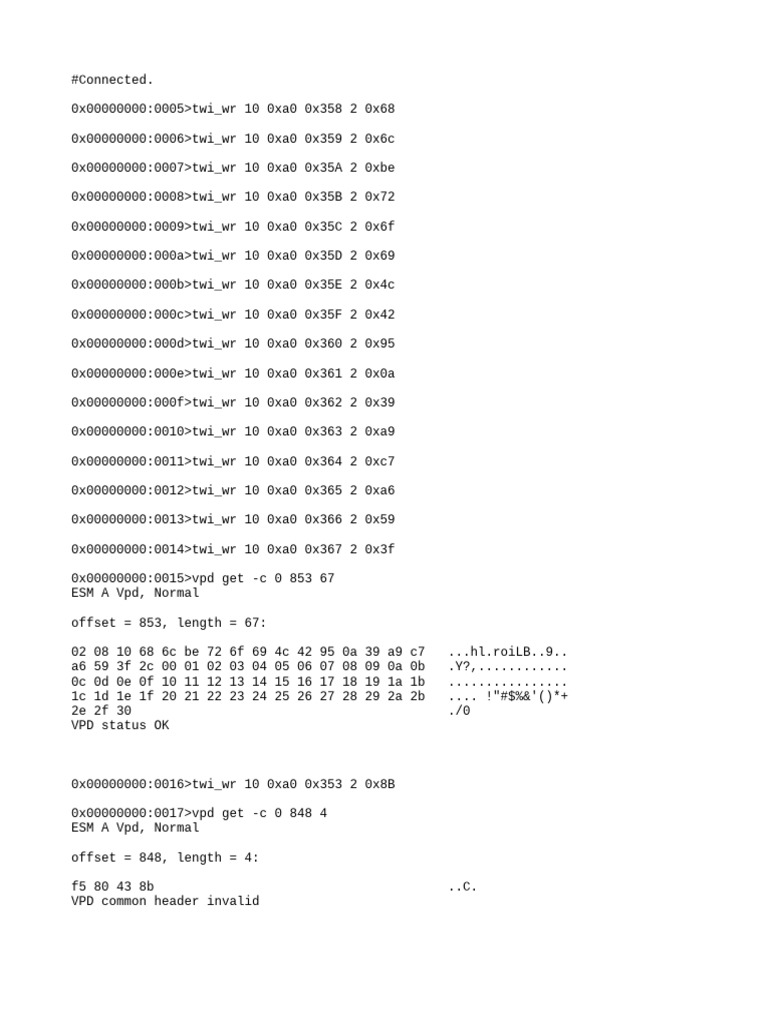 #Connected.

0x00000000:0005>twi_wr 10 0xa0 0x358 2 0x68

0x00000000:0006>twi_wr 10 0xa0 0x359 2 0x6c

0x00000000:0007>twi_wr 10 0xa0 0x35A 2 0xbe

0x00000000:0008>twi_wr 10 0xa0 0x35B 2 0x72

0x00000000:0009>twi_wr 10 0xa0 0x35C 2 0x6f

0x00000000:000a>twi_wr 10 0xa0 0x35D 2 0x69

0x00000000:000b>twi_wr 10 0xa0 0x35E 2 0x4c

0x00000000:000c>twi_wr 10 0xa0 0x35F 2 0x42

0x00000000:000d>twi_wr 10 0xa0 0x360 2 0x95

0x00000000:000e>twi_wr 10 0xa0 0x361 2 0x0a

0x00000000:000f>twi_wr 10 0xa0 0x362 2 0x39

0x00000000:0010>twi_wr 10 0xa0 0x363 2 0xa9

0x00000000:0011>twi_wr 10 0xa0 0x364 2 0xc7

0x00000000:0012>twi_wr 10 0xa0 0x365 2 0xa6

0x00000000:0013>twi_wr 10 0xa0 0x366 2 0x59

0x00000000:0014>twi_wr 10 0xa0 0x367 2 0x3f

0x00000000:0015>vpd get -c 0 853 67
ESM A Vpd, Normal

offset = 853, length = 67:

02 08 10 68 6c be 72 6f 69 4c 42 95 0a 39 a9 c7 ...hl.roiLB..9..
a6 59 3f 2c 00 01 02 03 04 05 06 07 08 09 0a 0b .Y?,............
0c 0d 0e 0f 10 11 12 13 14 15 16 17 18 19 1a 1b ................
1c 1d 1e 1f 20 21 22 23 24 25 26 27 28 29 2a 2b .... !"#$%&'()*+
2e 2f 30 ./0
VPD status OK

0x00000000:0016>twi_wr 10 0xa0 0x353 2 0x8B

0x00000000:0017>vpd get -c 0 848 4
ESM A Vpd, Normal

offset = 848, length = 4:

f5 80 43 8b ..C.
VPD common header invalid